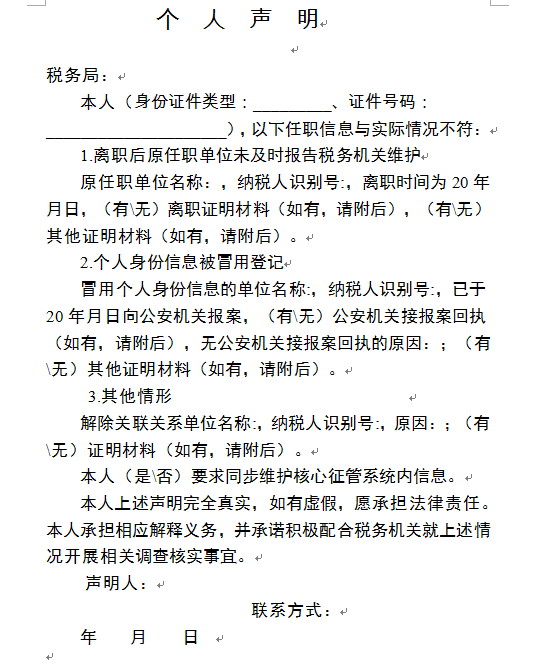 个 人 声 明

税务局：

本人（身份证件类型：_________、证件号码：_____________________），以下任职信息与实际情况不符：

1.离职后原任职单位未及时报告税务机关维护

原任职单位名称：，纳税人识别号:，离职时间为 20 年月日，（有\无）离职证明材料（如有，请附后），（有\无）其他证明材料（如有，请附后）。

2.个人身份信息被冒用登记

冒用个人身份信息的单位名称:，纳税人识别号:，已于 20 年月日向公安机关报案，（有\无）公安机关接报案回执（如有，请附后），无公安机关接报案回执的原因：；（有\无）其他证明材料（如有，请附后）。

3.其他情形

解除关联关系单位名称:，纳税人识别号:，原因：；（有\无）证明材料（如有，请附后）。

本人（是\否）要求同步维护核心征管系统内信息。

本人上述声明完全真实，如有虚假，愿承担法律责任。本人承担相应解释义务，并承诺积极配合税务机关就上述情况开展相关调查核实事宜。

声明人：

联系方式：

年 月 日